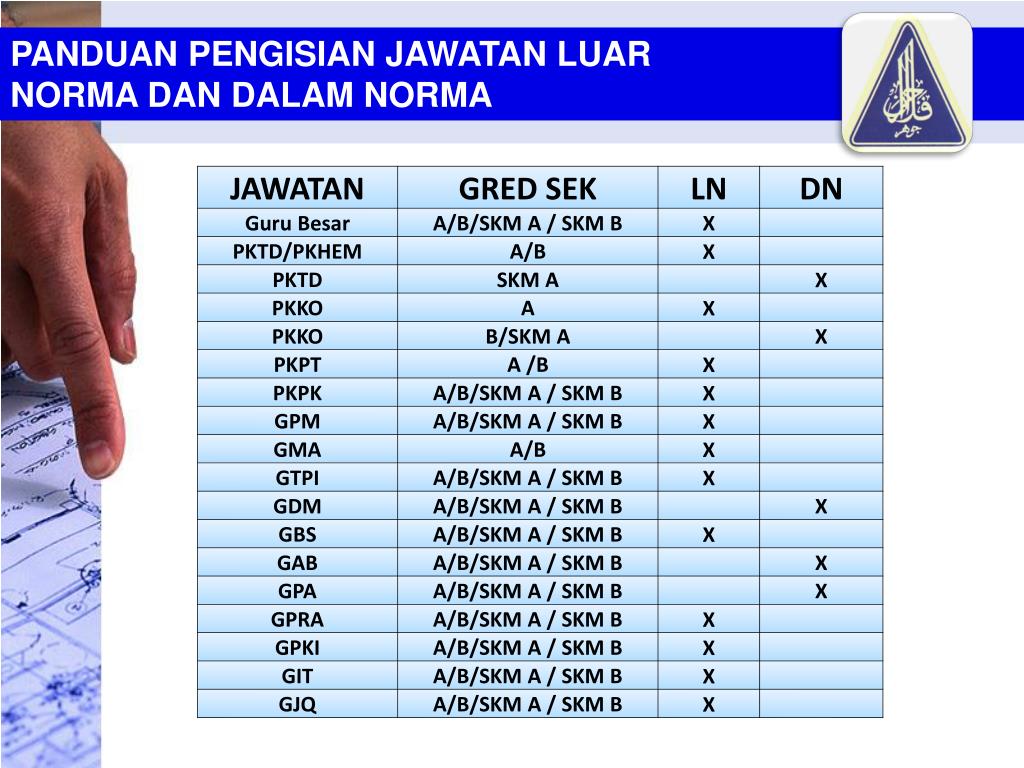 PANDUAN PENGISIAN JAWATAN LUAR NORMA DAN DALAM NORMA

| JAWATAN | GRED SEK | LN | DN |
|---|---|---|---|
| Guru Besar | A/B/SKM A / SKM B | X | |
| PKTD/PKHEM | A/B | X | |
| PKTD | SKM A | | X |
| PKKO | A | X | |
| PKKO | B/SKM A | | X |
| PKPT | A /B | X | |
| PKPK | A/B/SKM A / SKM B | X | |
| GPM | A/B/SKM A / SKM B | X | |
| GMA | A/B | X | |
| GTPI | A/B/SKM A / SKM B | X | |
| GDM | A/B/SKM A / SKM B | | X |
| GBS | A/B/SKM A / SKM B | X | |
| GAB | A/B/SKM A / SKM B | | X |
| GPA | A/B/SKM A / SKM B | | X |
| GPRA | A/B/SKM A / SKM B | X | |
| GPKI | A/B/SKM A / SKM B | X | |
| GIT | A/B/SKM A / SKM B | X | |
| GJQ | A/B/SKM A / SKM B | X | |